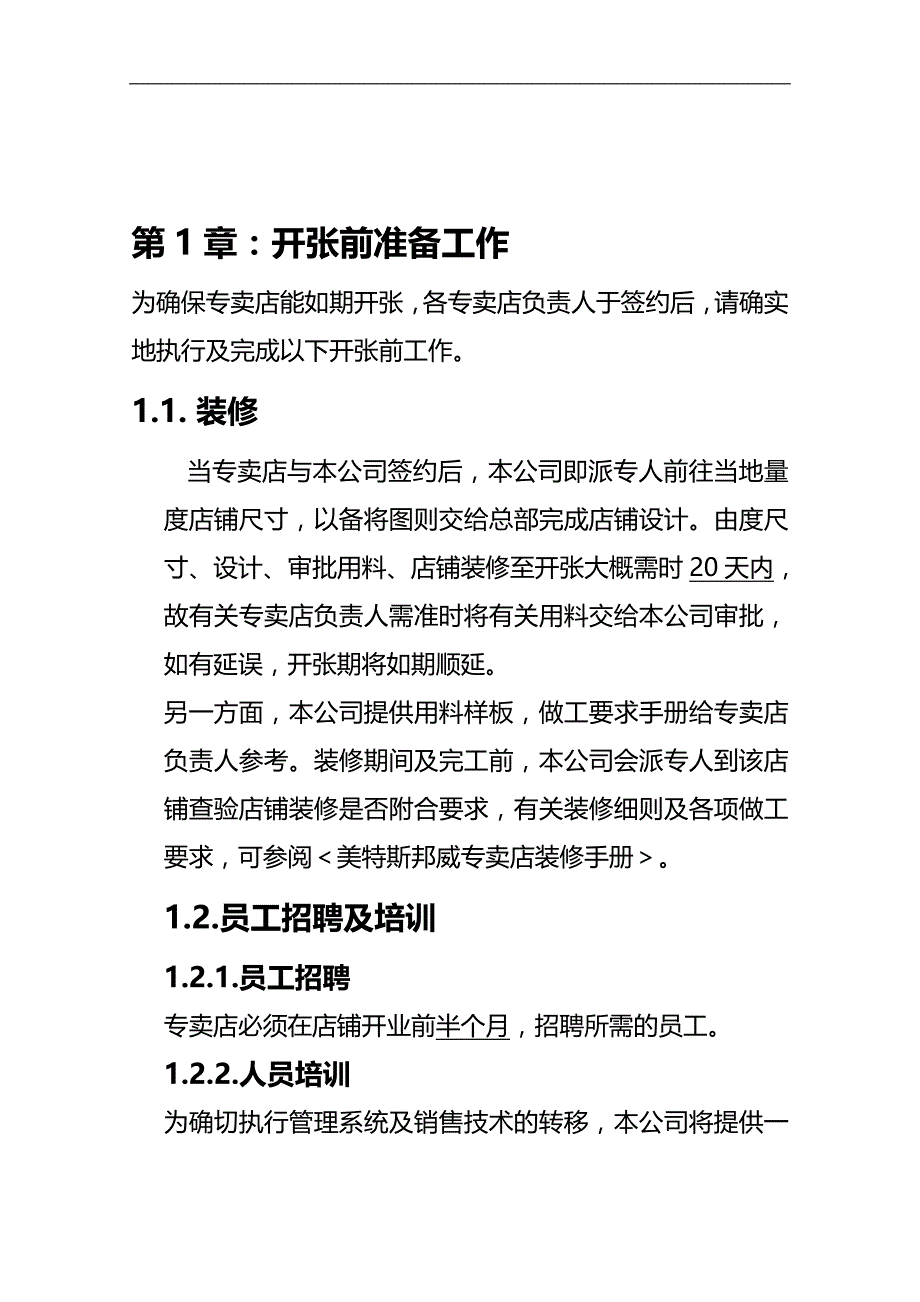 第 1 章：开张前准备工作

为确保专卖店能如期开张，各专卖店负责人于签约后，请确实地执行及完成以下开张前工作。

1.1. 装修

当专卖店与本公司签约后，本公司即派专人前往当地量度店铺尺寸，以备将图则交给总部完成店铺设计。由度尺寸、设计、审批用料、店铺装修至开张大概需时 20 天内，故有关专卖店负责人需准时将有关用料交给本公司审批，如有延误，开张期将如期顺延。

另一方面，本公司提供用料样板，做工要求手册给专卖店负责人参考。装修期间及完工前，本公司会派专人到该店铺查验店铺装修是否附合要求，有关装修细则及各项做工要求，可参阅＜美特斯邦威专卖店装修手册＞。

1.2.员工招聘及培训

1.2.1.员工招聘

专卖店必须在店铺开业前半个月，招聘所需的员工。

1.2.2.人员培训

为确切执行管理系统及销售技术的转移，本公司将提供一